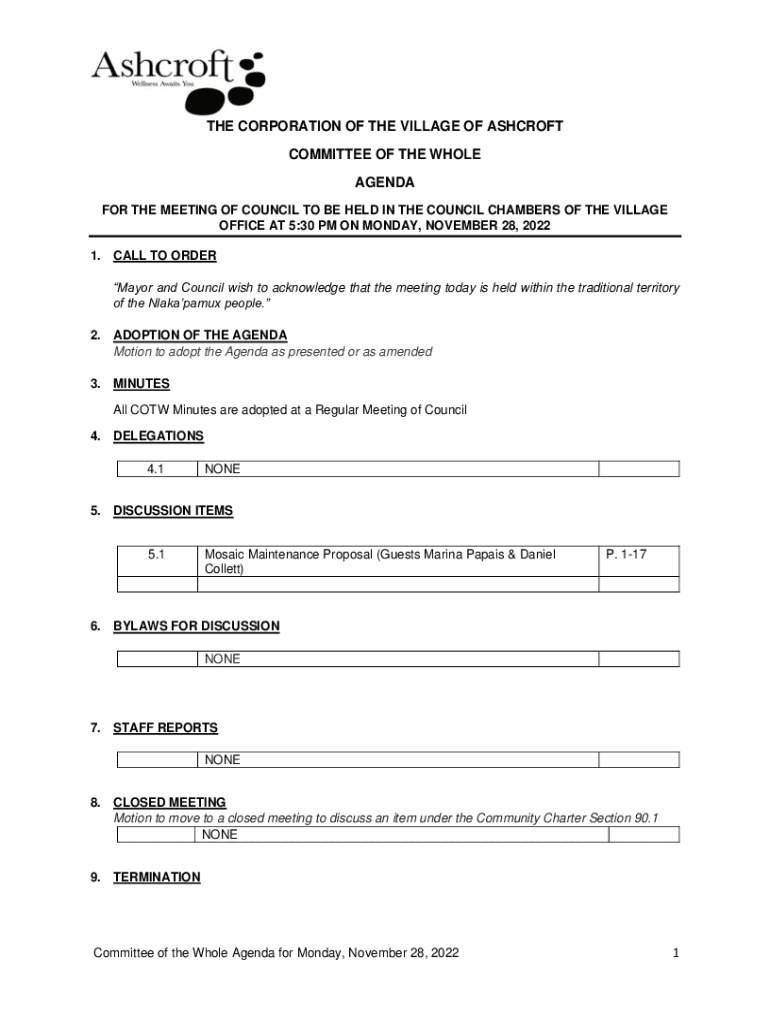 Ashcroft
Wellness Awaits You

THE CORPORATION OF THE VILLAGE OF ASHCROFT

COMMITTEE OF THE WHOLE

AGENDA

FOR THE MEETING OF COUNCIL TO BE HELD IN THE COUNCIL CHAMBERS OF THE VILLAGE OFFICE AT 5:30 PM ON MONDAY, NOVEMBER 28, 2022

1. CALL TO ORDER

"Mayor and Council wish to acknowledge that the meeting today is held within the traditional territory of the Nlaka'pamux people."

2. ADOPTION OF THE AGENDA
Motion to adopt the Agenda as presented or as amended

3. MINUTES
All COTW Minutes are adopted at a Regular Meeting of Council

4. DELEGATIONS

| 4.1 | NONE | |
|---|---|---|

5. DISCUSSION ITEMS

| 5.1 | Mosaic Maintenance Proposal (Guests Marina Papais & Daniel Collett) | P. 1-17 |
|---|---|---|
| | | |

6. BYLAWS FOR DISCUSSION

| | NONE | |
|---|---|---|

7. STAFF REPORTS

| | NONE | |
|---|---|---|

8. CLOSED MEETING
Motion to move to a closed meeting to discuss an item under the Community Charter Section 90.1

| | NONE | |
|---|---|---|

9. TERMINATION

Committee of the Whole Agenda for Monday, November 28, 2022

1